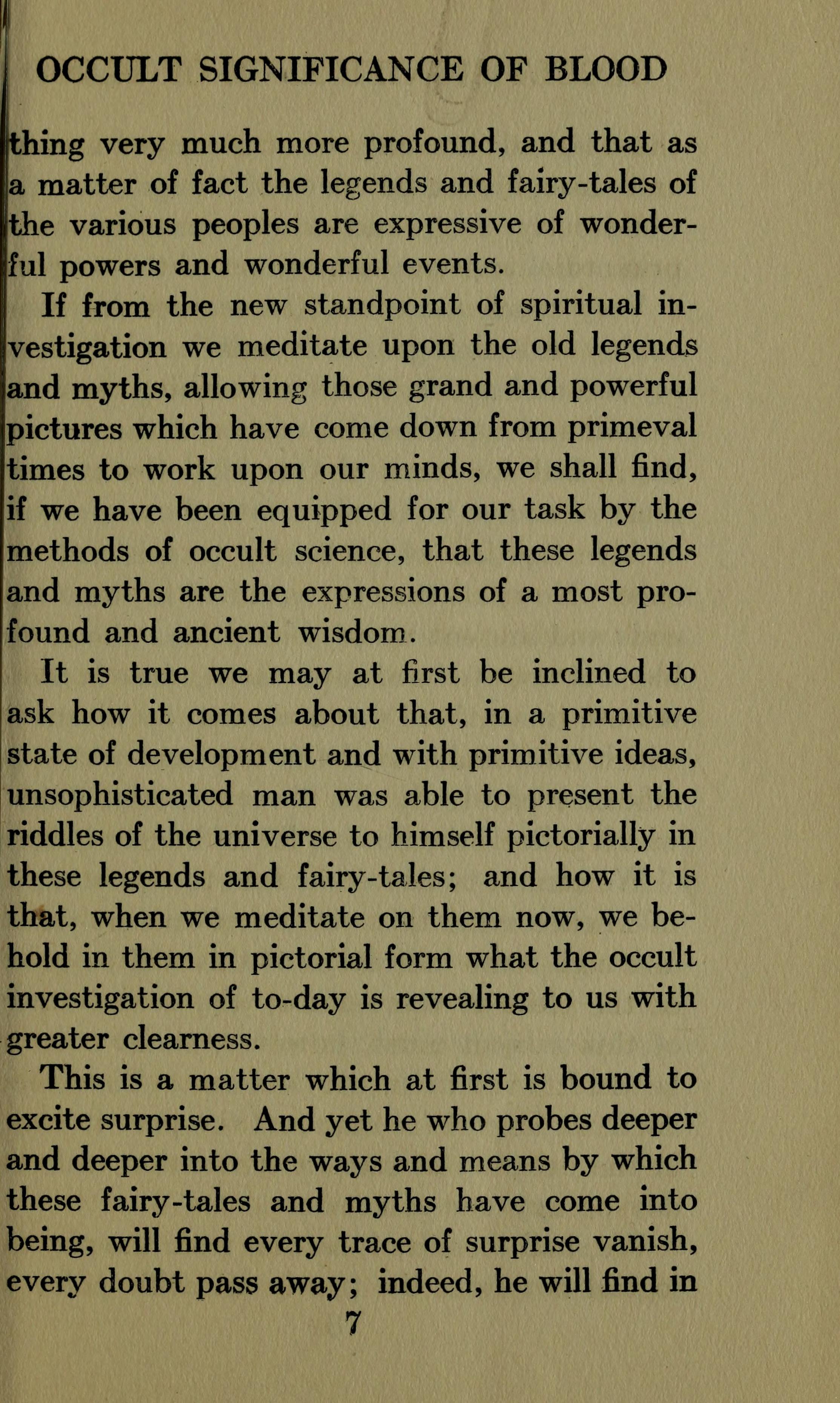 OCCULT SIGNIFICANCE OF BLOOD

thing very much more profound, and that as a matter of fact the legends and fairy-tales of the various peoples are expressive of wonderful powers and wonderful events.

If from the new standpoint of spiritual investigation we meditate upon the old legends and myths, allowing those grand and powerful pictures which have come down from primeval times to work upon our minds, we shall find, if we have been equipped for our task by the methods of occult science, that these legends and myths are the expressions of a most profound and ancient wisdom.

It is true we may at first be inclined to ask how it comes about that, in a primitive state of development and with primitive ideas, unsophisticated man was able to present the riddles of the universe to himself pictorially in these legends and fairy-tales; and how it is that, when we meditate on them now, we behold in them in pictorial form what the occult investigation of to-day is revealing to us with greater clearness.

This is a matter which at first is bound to excite surprise. And yet he who probes deeper and deeper into the ways and means by which these fairy-tales and myths have come into being, will find every trace of surprise vanish, every doubt pass away; indeed, he will find in

7